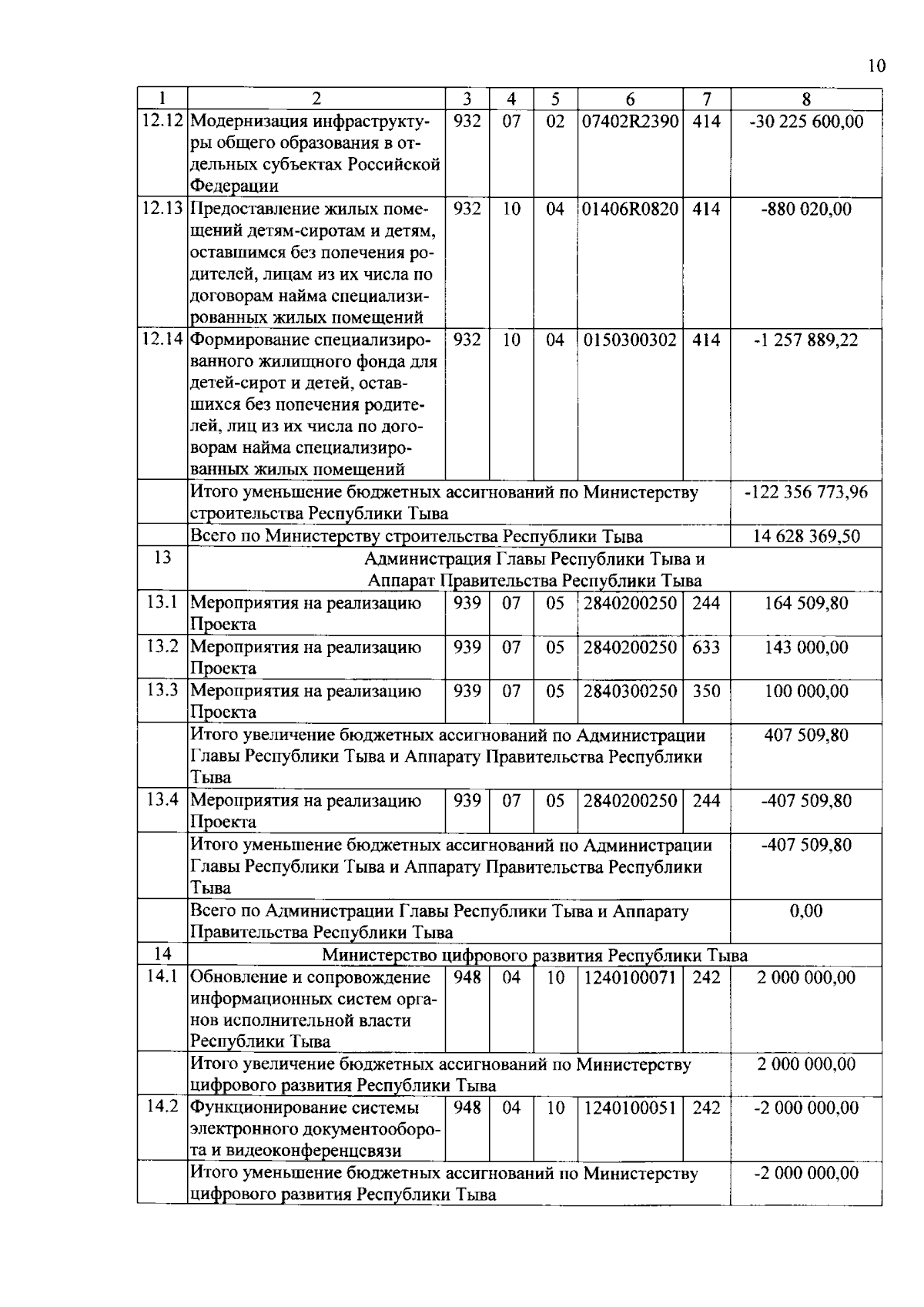 10

| 1 | 2 | 3 | 4 | 5 | 6 | 7 | 8 |
|---|---|---|---|---|---|---|---|
| 12.12 | Модернизация инфраструктуры общего образования в отдельных субъектах Российской Федерации | 932 | 07 | 02 | 07402R2390 | 414 | -30 225 600,00 |
| 12.13 | Предоставление жилых помещений детям-сиротам и детям, оставшимся без попечения родителей, лицам из их числа по договорам найма специализированных жилых помещений | 932 | 10 | 04 | 01406R0820 | 414 | -880 020,00 |
| 12.14 | Формирование специализированного жилищного фонда для детей-сирот и детей, оставшихся без попечения родителей, лиц из их числа по договорам найма специализированных жилых помещений | 932 | 10 | 04 | 0150300302 | 414 | -1 257 889,22 |
| | Итого уменьшение бюджетных ассигнований по Министерству строительства Республики Тыва | | | | | | -122 356 773,96 |
| | Всего по Министерству строительства Республики Тыва | | | | | | 14 628 369,50 |
| 13 | Администрация Главы Республики Тыва и Аппарат Правительства Республики Тыва | | | | | | |
| 13.1 | Мероприятия на реализацию Проекта | 939 | 07 | 05 | 2840200250 | 244 | 164 509,80 |
| 13.2 | Мероприятия на реализацию Проекта | 939 | 07 | 05 | 2840200250 | 633 | 143 000,00 |
| 13.3 | Мероприятия на реализацию Проекта | 939 | 07 | 05 | 2840300250 | 350 | 100 000,00 |
| | Итого увеличение бюджетных ассигнований по Администрации Главы Республики Тыва и Аппарату Правительства Республики Тыва | | | | | | 407 509,80 |
| 13.4 | Мероприятия на реализацию Проекта | 939 | 07 | 05 | 2840200250 | 244 | -407 509,80 |
| | Итого уменьшение бюджетных ассигнований по Администрации Главы Республики Тыва и Аппарату Правительства Республики Тыва | | | | | | -407 509,80 |
| | Всего по Администрации Главы Республики Тыва и Аппарату Правительства Республики Тыва | | | | | | 0,00 |
| 14 | Министерство цифрового развития Республики Тыва | | | | | | |
| 14.1 | Обновление и сопровождение информационных систем органов исполнительной власти Республики Тыва | 948 | 04 | 10 | 1240100071 | 242 | 2 000 000,00 |
| | Итого увеличение бюджетных ассигнований по Министерству цифрового развития Республики Тыва | | | | | | 2 000 000,00 |
| 14.2 | Функционирование системы электронного документооборота и видеоконференцсвязи | 948 | 04 | 10 | 1240100051 | 242 | -2 000 000,00 |
| | Итого уменьшение бюджетных ассигнований по Министерству цифрового развития Республики Тыва | | | | | | -2 000 000,00 |